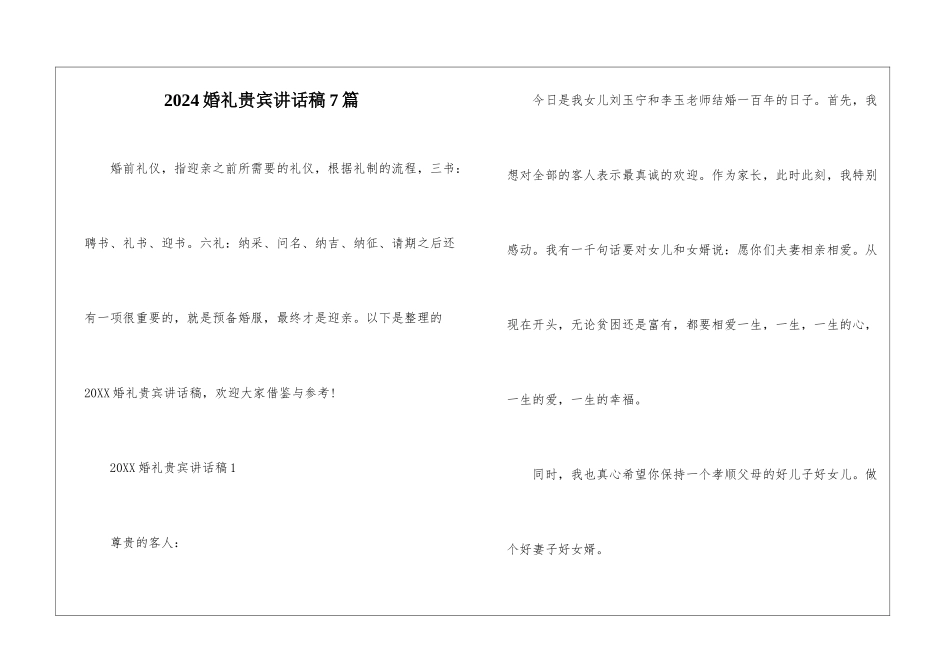 2024婚礼贵宾讲话稿7篇

婚前礼仪，指迎亲之前所需要的礼仪，根据礼制的流程，三书：聘书、礼书、迎书。六礼：纳采、问名、纳吉、纳征、请期之后还有一项很重要的，就是预备婚服，最终才是迎亲。以下是整理的20XX婚礼贵宾讲话稿，欢迎大家借鉴与参考！

20XX婚礼贵宾讲话稿1

尊贵的客人：

今日是我女儿刘玉宁和李玉老师结婚一百年的日子。首先，我想对全部的客人表示最真诚的欢迎。作为家长，此时此刻，我特别感动。我有一千句话要对女儿和女婿说：愿你们夫妻相亲相爱。从现在开头，无论贫困还是富有，都要相爱一生，一生，一生的心，一生的爱，一生的幸福。

同时，我也真心希望你保持一个孝顺父母的好儿子好女儿。做个好妻子好女婿。